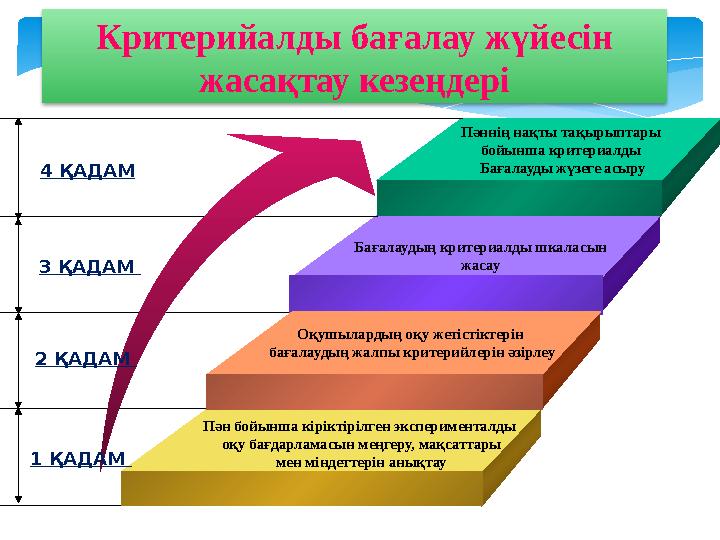 Критерийалды бағалау жүйесін жасақтау кезеңдері

4 ҚАДАМ

Пәннің нақты тақырыптары бойынша критериалды Бағалауды жүзеге асыру

3 ҚАДАМ

Бағалаудың критериалды шкаласын жасау

2 ҚАДАМ

Оқушылардың оқу жетістіктерін бағалаудың жалпы критерийлерін әзірлеу

1 ҚАДАМ

Пән бойынша кіріктірілген эксперименталды оқу бағдарламасын меңгеру, мақсаттары мен міндеттерін анықтау